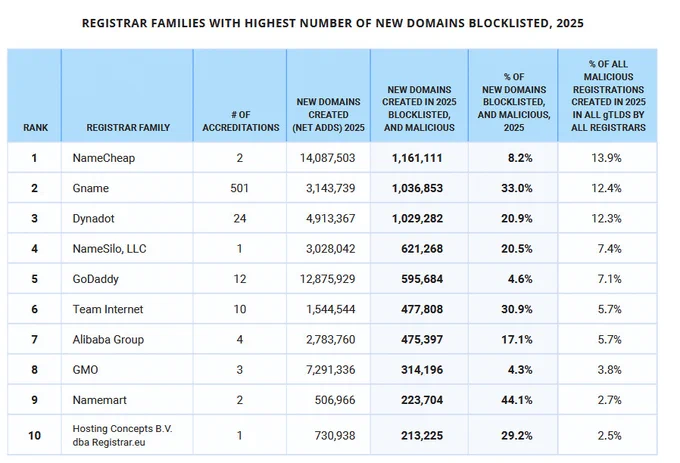 REGISTRAR FAMILIES WITH HIGHEST NUMBER OF NEW DOMAINS BLOCKLISTED, 2025

| RANK | REGISTRAR FAMILY | # OF ACCREDITATIONS | NEW DOMAINS CREATED (NET ADDS) 2025 | NEW DOMAINS CREATED IN 2025 BLOCKLISTED, AND MALICIOUS | % OF NEW DOMAINS BLOCKLISTED, AND MALICIOUS, 2025 | % OF ALL MALICIOUS REGISTRATIONS CREATED IN 2025 IN ALL gTLDS BY ALL REGISTRARS |
|---|---|---|---|---|---|---|
| 1 | NameCheap | 2 | 14,087,503 | 1,161,111 | 8.2% | 13.9% |
| 2 | Gname | 501 | 3,143,739 | 1,036,853 | 33.0% | 12.4% |
| 3 | Dynadot | 24 | 4,913,367 | 1,029,282 | 20.9% | 12.3% |
| 4 | NameSilo, LLC | 1 | 3,028,042 | 621,268 | 20.5% | 7.4% |
| 5 | GoDaddy | 12 | 12,875,929 | 595,684 | 4.6% | 7.1% |
| 6 | Team Internet | 10 | 1,544,544 | 477,808 | 30.9% | 5.7% |
| 7 | Alibaba Group | 4 | 2,783,760 | 475,397 | 17.1% | 5.7% |
| 8 | GMO | 3 | 7,291,336 | 314,196 | 4.3% | 3.8% |
| 9 | Namemart | 2 | 506,966 | 223,704 | 44.1% | 2.7% |
| 10 | Hosting Concepts B.V. dba Registrar.eu | 1 | 730,938 | 213,225 | 29.2% | 2.5% |